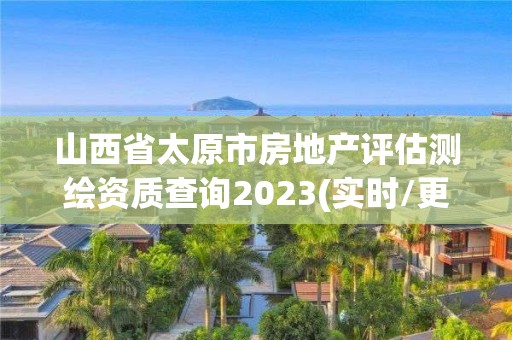 山西省太原市房地产评估测绘资质查询2023(实时/更